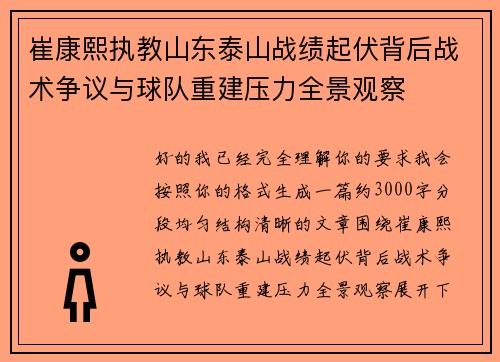 崔康熙执教山东泰山战绩起伏背后战术争议与球队重建压力全景观察

好的我已经完全理解你的要求我会按照你的格式生成一篇约3000字分段均匀结构清晰的文章围绕崔康熙执教山东泰山战绩起伏背后战术争议与球队重建压力全景观察展开下